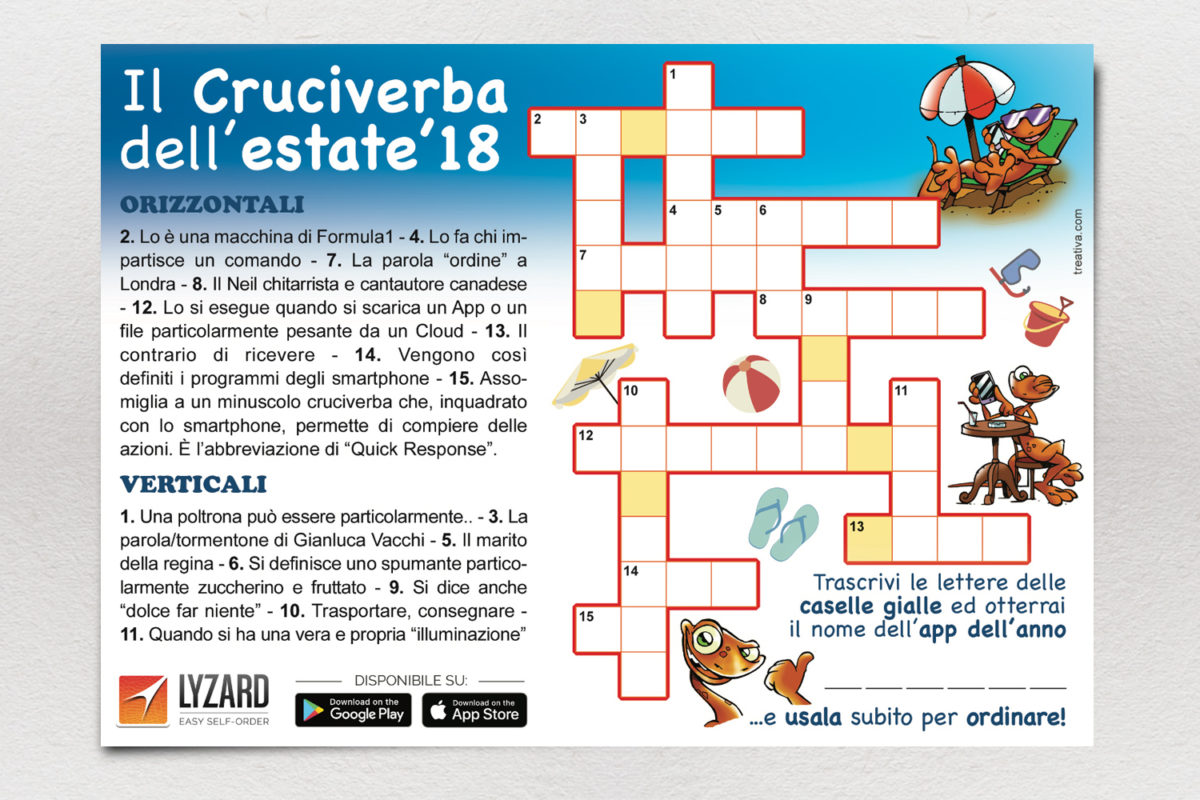 Il Cruciverba dell'estate'18

ORIZZONTALI

2. Lo è una macchina di Formula1 - 4. Lo fa chi impartisce un comando - 7. La parola "ordine" a Londra - 8. Il Neil chitarrista e cantautore canadese - 12. Lo si esegue quando si scarica un App o un file particolarmente pesante da un Cloud - 13. Il contrario di ricevere - 14. Vengono così definiti i programmi degli smartphone - 15. Assomiglia a un minuscolo cruciverba che, inquadrato con lo smartphone, permette di compiere delle azioni. È l'abbreviazione di "Quick Response".

VERTICALI

1. Una poltrona può essere particolarmente.. - 3. La parola/tormentone di Gianluca Vacchi - 5. Il marito della regina - 6. Si definisce uno spumante particolarmente zuccherino e fruttato - 9. Si dice anche "dolce far niente" - 10. Trasportare, consegnare - 11. Quando si ha una vera e propria "illuminazione"

LYZARD
EASY SELF-ORDER

DISPONIBILE SU:
Download on the Google Play
Download on the App Store

1
2 3
4 5 6
7
8 9
10
11
12
13
14
15

treativa.com

Trascrivi le lettere delle caselle gialle ed otterrai il nome dell'app dell'anno

...e usala subito per ordinare!